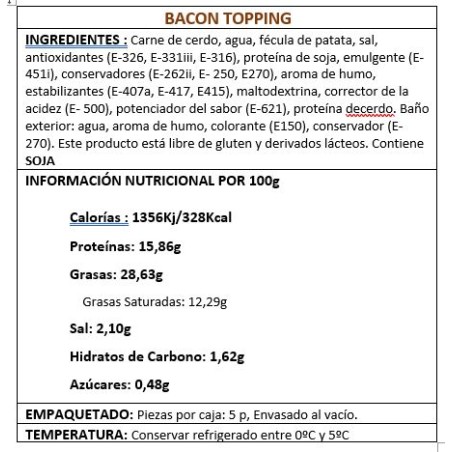 BACON TOPPING

INGREDIENTES : Carne de cerdo, agua, fécula de patata, sal, antioxidantes (E-326, E-331iii, E-316), proteína de soja, emulgente (E-451i), conservadores (E-262ii, E- 250, E270), aroma de humo, estabilizantes (E-407a, E-417, E415), maltodextrina, corrector de la acidez (E- 500), potenciador del sabor (E-621), proteína decerdo. Baño exterior: agua, aroma de humo, colorante (E150), conservador (E-270). Este producto está libre de gluten y derivados lácteos. Contiene SOJA

INFORMACIÓN NUTRICIONAL POR 100g

Calorías : 1356Kj/328Kcal

Proteínas: 15,86g

Grasas: 28,63g

Grasas Saturadas: 12,29g

Sal: 2,10g

Hidratos de Carbono: 1,62g

Azúcares: 0,48g

EMPAQUETADO: Piezas por caja: 5 p, Envasado al vacío.

TEMPERATURA: Conservar refrigerado entre 0ºC y 5ºC